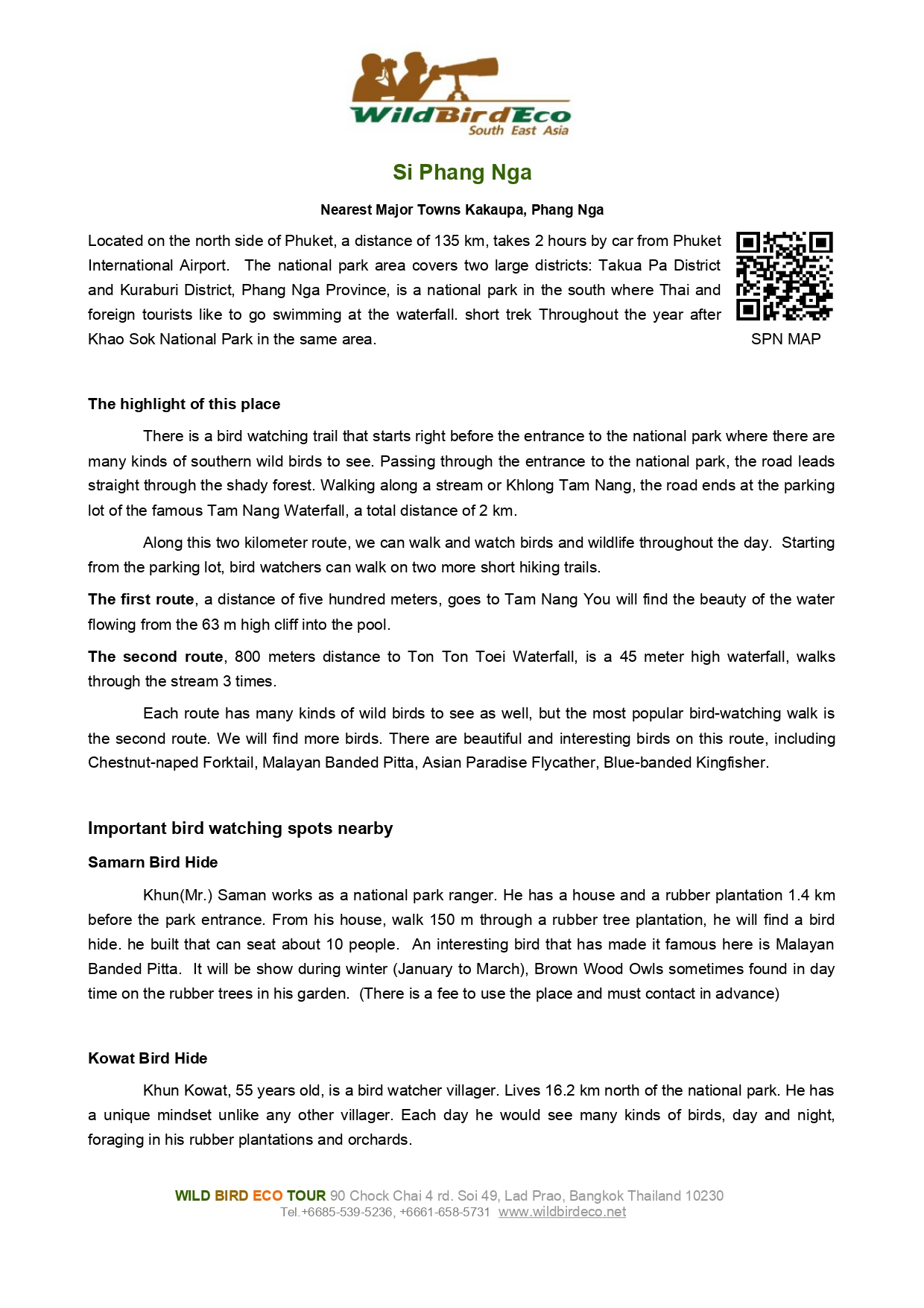 WildBirdEco
South East Asia

Si Phang Nga

Nearest Major Towns Kakaupa, Phang Nga

Located on the north side of Phuket, a distance of 135 km, takes 2 hours by car from Phuket International Airport. The national park area covers two large districts: Takua Pa District and Kuraburi District, Phang Nga Province, is a national park in the south where Thai and foreign tourists like to go swimming at the waterfall. short trek Throughout the year after Khao Sok National Park in the same area.

SPN MAP

The highlight of this place

There is a bird watching trail that starts right before the entrance to the national park where there are many kinds of southern wild birds to see. Passing through the entrance to the national park, the road leads straight through the shady forest. Walking along a stream or Khlong Tam Nang, the road ends at the parking lot of the famous Tam Nang Waterfall, a total distance of 2 km.

Along this two kilometer route, we can walk and watch birds and wildlife throughout the day. Starting from the parking lot, bird watchers can walk on two more short hiking trails.

The first route, a distance of five hundred meters, goes to Tam Nang You will find the beauty of the water flowing from the 63 m high cliff into the pool.

The second route, 800 meters distance to Ton Ton Toei Waterfall, is a 45 meter high waterfall, walks through the stream 3 times.

Each route has many kinds of wild birds to see as well, but the most popular bird-watching walk is the second route. We will find more birds. There are beautiful and interesting birds on this route, including Chestnut-naped Forktail, Malayan Banded Pitta, Asian Paradise Flycather, Blue-banded Kingfisher.

Important bird watching spots nearby

Samarn Bird Hide

Khun(Mr.) Saman works as a national park ranger. He has a house and a rubber plantation 1.4 km before the park entrance. From his house, walk 150 m through a rubber tree plantation, he will find a bird hide. he built that can seat about 10 people. An interesting bird that has made it famous here is Malayan Banded Pitta. It will be show during winter (January to March), Brown Wood Owls sometimes found in day time on the rubber trees in his garden. (There is a fee to use the place and must contact in advance)

Kowat Bird Hide

Khun Kowat, 55 years old, is a bird watcher villager. Lives 16.2 km north of the national park. He has a unique mindset unlike any other villager. Each day he would see many kinds of birds, day and night, foraging in his rubber plantations and orchards.

WILD BIRD ECO TOUR 90 Chock Chai 4 rd. Soi 49, Lad Prao, Bangkok Thailand 10230
Tel.+6685-539-5236, +6661-658-5731 www.wildbirdeco.net